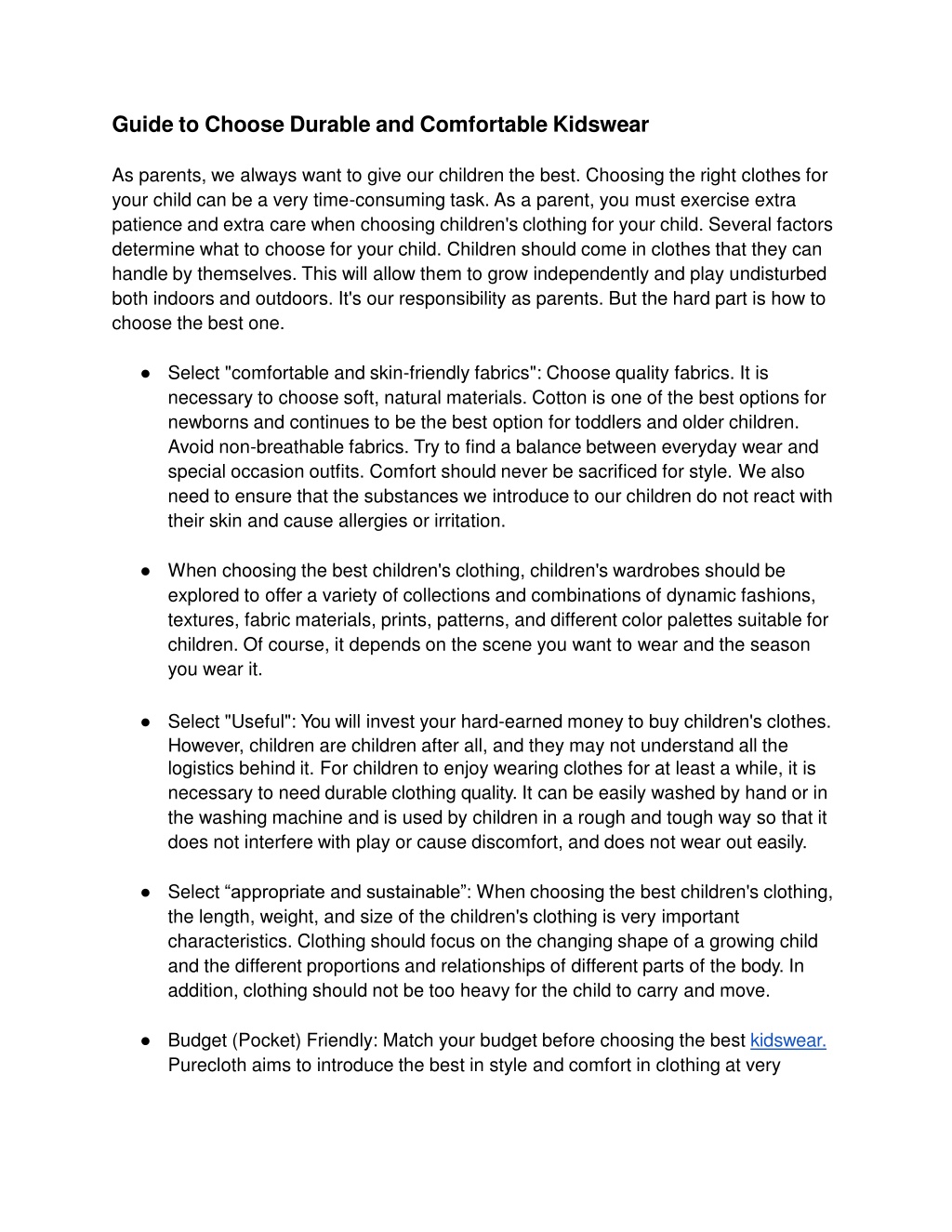 Guide to Choose Durable and Comfortable Kidswear

As parents, we always want to give our children the best. Choosing the right clothes for your child can be a very time-consuming task. As a parent, you must exercise extra patience and extra care when choosing children's clothing for your child. Several factors determine what to choose for your child. Children should come in clothes that they can handle by themselves. This will allow them to grow independently and play undisturbed both indoors and outdoors. It's our responsibility as parents. But the hard part is how to choose the best one.

● Select "comfortable and skin-friendly fabrics": Choose quality fabrics. It is necessary to choose soft, natural materials. Cotton is one of the best options for newborns and continues to be the best option for toddlers and older children. Avoid non-breathable fabrics. Try to find a balance between everyday wear and special occasion outfits. Comfort should never be sacrificed for style. We also need to ensure that the substances we introduce to our children do not react with their skin and cause allergies or irritation.

● When choosing the best children's clothing, children's wardrobes should be explored to offer a variety of collections and combinations of dynamic fashions, textures, fabric materials, prints, patterns, and different color palettes suitable for children. Of course, it depends on the scene you want to wear and the season you wear it.

● Select "Useful": You will invest your hard-earned money to buy children's clothes. However, children are children after all, and they may not understand all the logistics behind it. For children to enjoy wearing clothes for at least a while, it is necessary to need durable clothing quality. It can be easily washed by hand or in the washing machine and is used by children in a rough and tough way so that it does not interfere with play or cause discomfort, and does not wear out easily.

● Select “appropriate and sustainable”: When choosing the best children's clothing, the length, weight, and size of the children's clothing is very important characteristics. Clothing should focus on the changing shape of a growing child and the different proportions and relationships of different parts of the body. In addition, clothing should not be too heavy for the child to carry and move.

● Budget (Pocket) Friendly: Match your budget before choosing the best kidswear. Purecloth aims to introduce the best in style and comfort in clothing at very